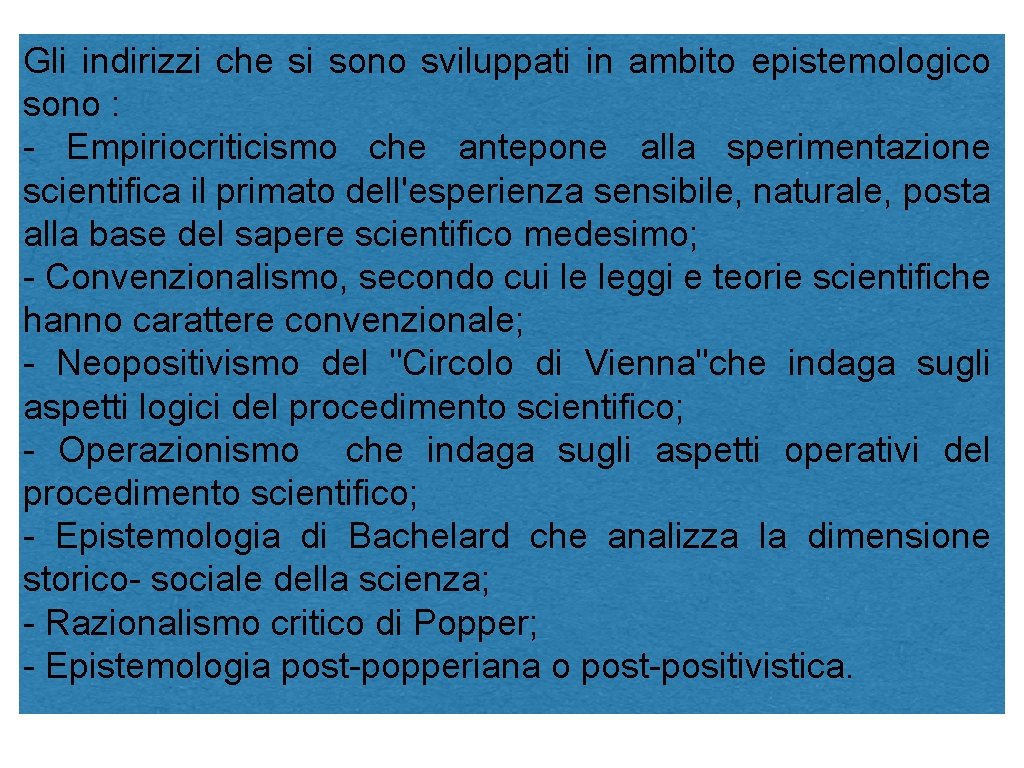 Gli indirizzi che si sono sviluppati in ambito epistemologico sono :
- Empiriocriticismo che antepone alla sperimentazione scientifica il primato dell'esperienza sensibile, naturale, posta alla base del sapere scientifico medesimo;
- Convenzionalismo, secondo cui le leggi e teorie scientifiche hanno carattere convenzionale;
- Neopositivismo del "Circolo di Vienna"che indaga sugli aspetti logici del procedimento scientifico;
- Operazionismo che indaga sugli aspetti operativi del procedimento scientifico;
- Epistemologia di Bachelard che analizza la dimensione storico- sociale della scienza;
- Razionalismo critico di Popper;
- Epistemologia post-popperiana o post-positivistica.